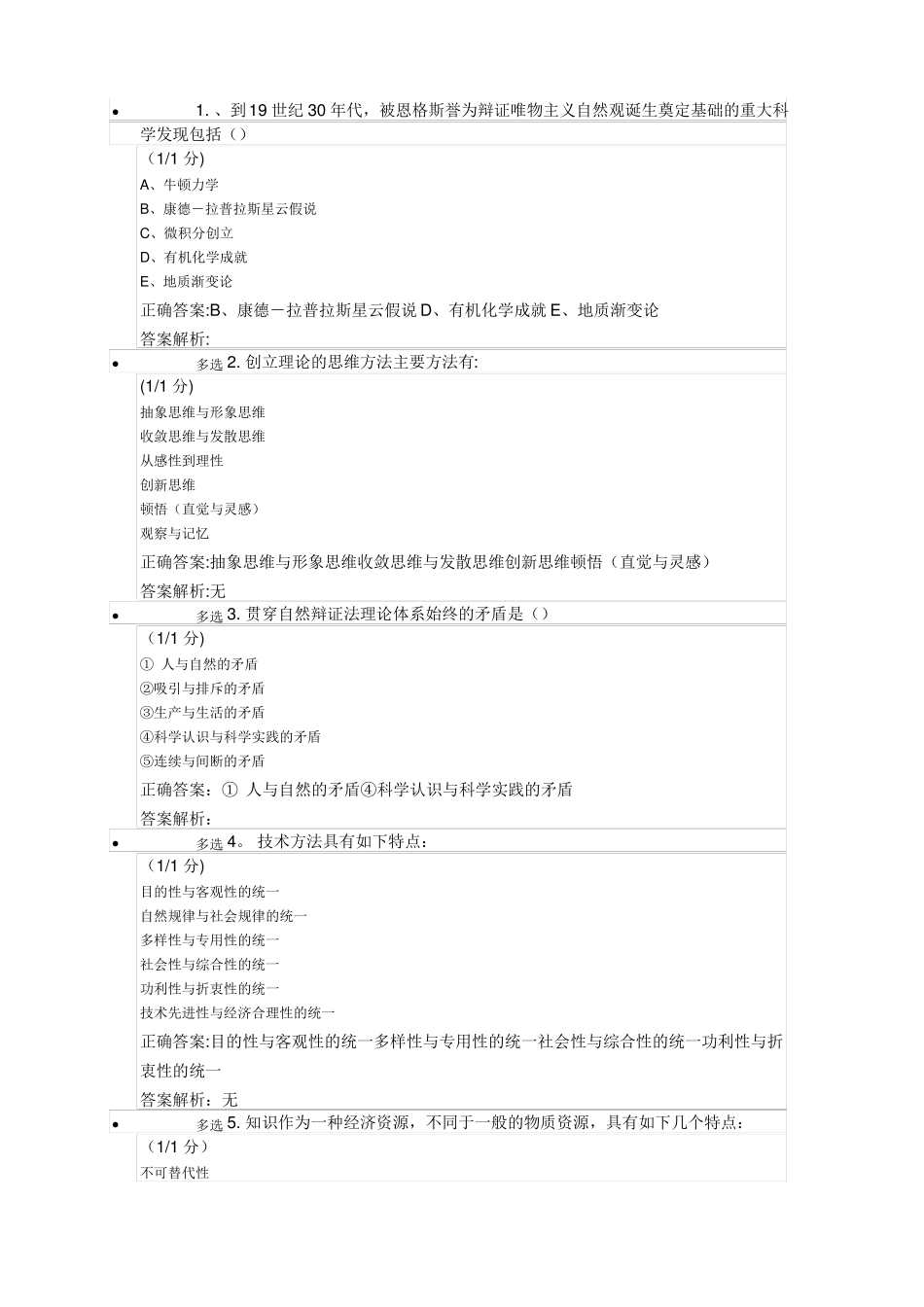 • 1. 、到19世纪30年代，被恩格斯誉为辩证唯物主义自然观诞生奠定基础的重大科学发现包括（）

（1/1 分)

A、牛顿力学

B、康德－拉普拉斯星云假说

C、微积分创立

D、有机化学成就

E、地质渐变论

正确答案:B、康德－拉普拉斯星云假说 D、有机化学成就 E、地质渐变论

答案解析:

• 多选 2. 创立理论的思维方法主要方法有:

(1/1 分)

抽象思维与形象思维

收敛思维与发散思维

从感性到理性

创新思维

顿悟（直觉与灵感）

观察与记忆

正确答案:抽象思维与形象思维收敛思维与发散思维创新思维顿悟（直觉与灵感）

答案解析:无

• 多选 3. 贯穿自然辩证法理论体系始终的矛盾是（）

（1/1 分)

① 人与自然的矛盾

②吸引与排斥的矛盾

③生产与生活的矛盾

④科学认识与科学实践的矛盾

⑤连续与间断的矛盾

正确答案：① 人与自然的矛盾④科学认识与科学实践的矛盾

答案解析：

• 多选 4。 技术方法具有如下特点：

（1/1 分)

目的性与客观性的统一

自然规律与社会规律的统一

多样性与专用性的统一

社会性与综合性的统一

功利性与折衷性的统一

技术先进性与经济合理性的统一

正确答案:目的性与客观性的统一多样性与专用性的统一社会性与综合性的统一功利性与折衷性的统一

答案解析：无

• 多选 5. 知识作为一种经济资源，不同于一般的物质资源，具有如下几个特点：

（1/1 分)

不可替代性